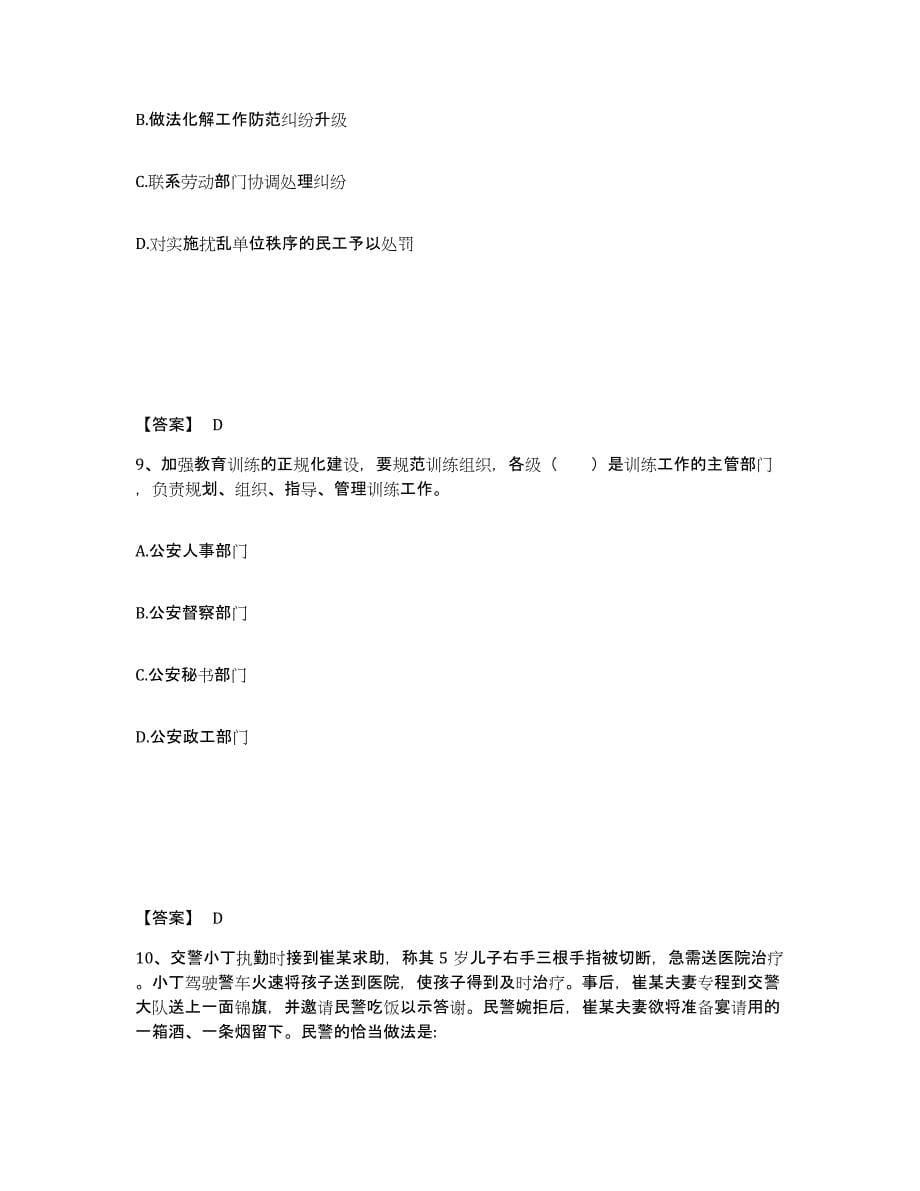 B.做法化解工作防范纠纷升级

C.联系劳动部门协调处理纠纷

D.对实施扰乱单位秩序的民工予以处罚

【答案】 D

9、加强教育训练的正规化建设，要规范训练组织，各级（　　）是训练工作的主管部门，负责规划、组织、指导、管理训练工作。

A.公安人事部门

B.公安督察部门

C.公安秘书部门

D.公安政工部门

【答案】 D

10、交警小丁执勤时接到崔某求助，称其 5 岁儿子右手三根手指被切断，急需送医院治疗。小丁驾驶警车火速将孩子送到医院，使孩子得到及时治疗。事后，崔某夫妻专程到交警大队送上一面锦旗，并邀请民警吃饭以示答谢。民警婉拒后，崔某夫妻欲将准备宴请用的一箱酒、一条烟留下。民警的恰当做法是: